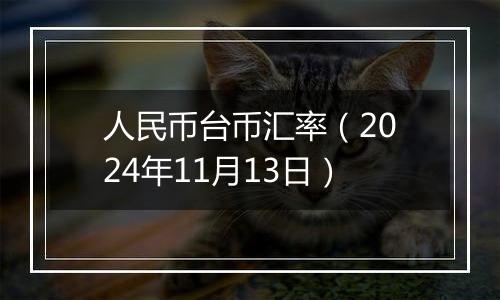 人民币台币汇率（2024年11月13日）